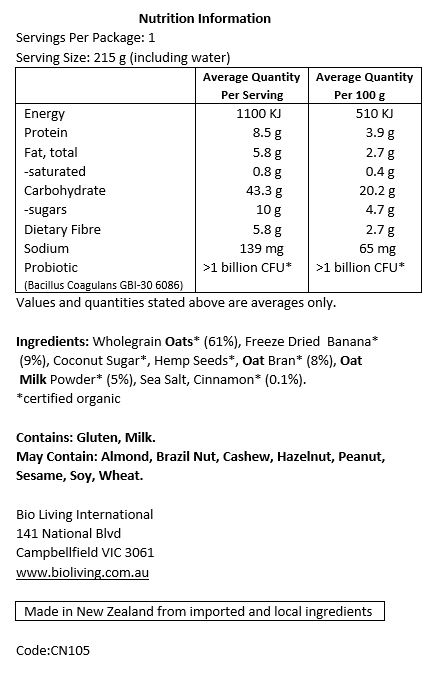 Nutrition Information
Servings Per Package: 1
Serving Size: 215 g (including water)

| | Average Quantity Per Serving | Average Quantity Per 100 g |
|---|---|---|
| Energy | 1100 KJ | 510 KJ |
| Protein | 8.5 g | 3.9 g |
| Fat, total | 5.8 g | 2.7 g |
| -saturated | 0.8 g | 0.4 g |
| Carbohydrate | 43.3 g | 20.2 g |
| -sugars | 10 g | 4.7 g |
| Dietary Fibre | 5.8 g | 2.7 g |
| Sodium | 139 mg | 65 mg |
| Probiotic (Bacillus Coagulans GBI-30 6086) | >1 billion CFU* | >1 billion CFU* |

Values and quantities stated above are averages only.

Ingredients: Wholegrain Oats* (61%), Freeze Dried Banana* (9%), Coconut Sugar*, Hemp Seeds*, Oat Bran* (8%), Oat Milk Powder* (5%), Sea Salt, Cinnamon* (0.1%).
*certified organic

Contains: Gluten, Milk.
May Contain: Almond, Brazil Nut, Cashew, Hazelnut, Peanut, Sesame, Soy, Wheat.

Bio Living International
141 National Blvd
Campbellfield VIC 3061
www.bioliving.com.au

Made in New Zealand from imported and local ingredients

Code:CN105